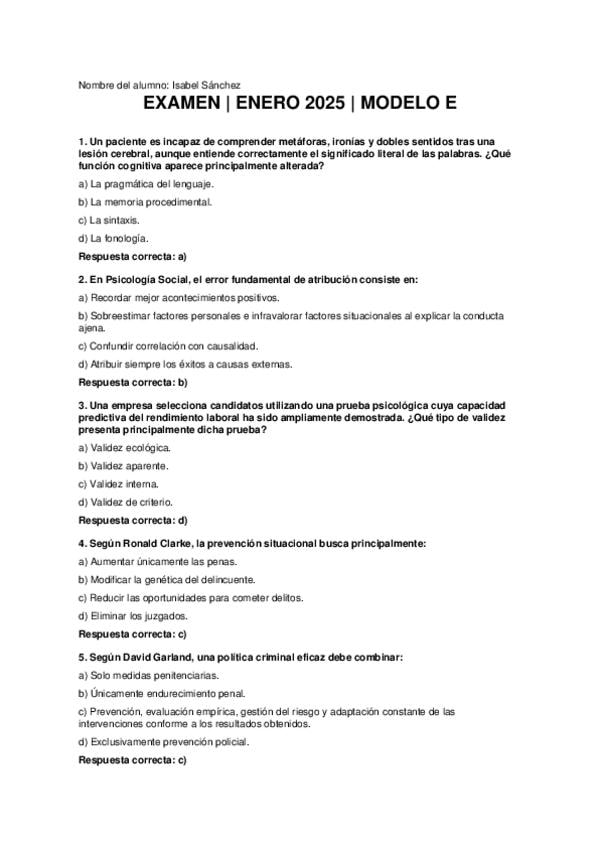 Nombre del alumno: Isabel Sánchez

EXAMEN | ENERO 2025 | MODELO E

1. Un paciente es incapaz de comprender metáforas, ironías y dobles sentidos tras una lesión cerebral, aunque entiende correctamente el significado literal de las palabras. ¿Qué función cognitiva aparece principalmente alterada?

a) La pragmática del lenguaje.

b) La memoria procedimental.

c) La sintaxis.

d) La fonología.

Respuesta correcta: a)

2. En Psicología Social, el error fundamental de atribución consiste en:

a) Recordar mejor acontecimientos positivos.

b) Sobreestimar factores personales e infravalorar factores situacionales al explicar la conducta ajena.

c) Confundir correlación con causalidad.

d) Atribuir siempre los éxitos a causas externas.

Respuesta correcta: b)

3. Una empresa selecciona candidatos utilizando una prueba psicológica cuya capacidad predictiva del rendimiento laboral ha sido ampliamente demostrada. ¿Qué tipo de validez presenta principalmente dicha prueba?

a) Validez ecológica.

b) Validez aparente.

c) Validez interna.

d) Validez de criterio.

Respuesta correcta: d)

4. Según Ronald Clarke, la prevención situacional busca principalmente:

a) Aumentar únicamente las penas.

b) Modificar la genética del delincuente.

c) Reducir las oportunidades para cometer delitos.

d) Eliminar los juzgados.

Respuesta correcta: c)

5. Según David Garland, una política criminal eficaz debe combinar:

a) Solo medidas penitenciarias.

b) Únicamente endurecimiento penal.

c) Prevención, evaluación empírica, gestión del riesgo y adaptación constante de las intervenciones conforme a los resultados obtenidos.

d) Exclusivamente prevención policial.

Respuesta correcta: c)